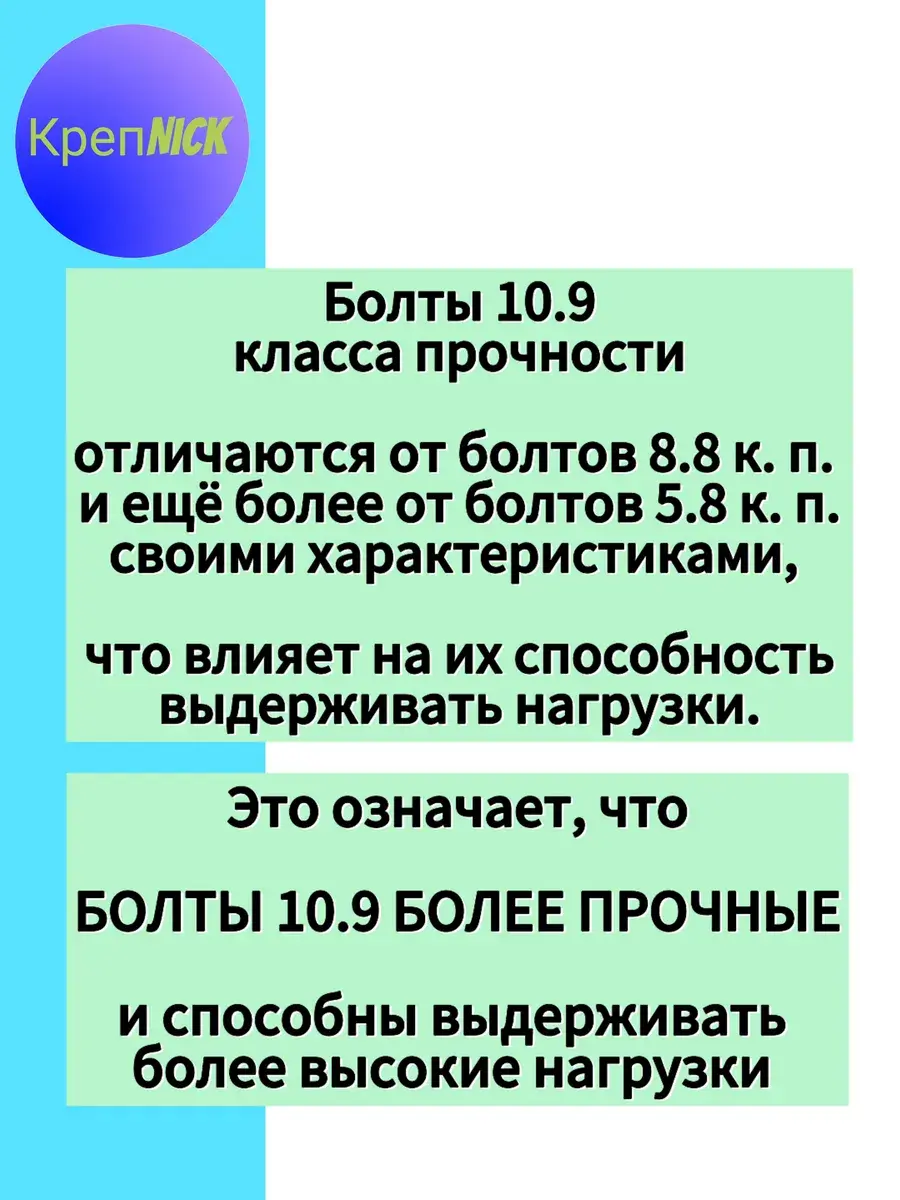 КрепNICK

Болты 10.9 класса прочности

отличаются от болтов 8.8 к. п. и ещё более от болтов 5.8 к. п. своими характеристиками,

что влияет на их способность выдерживать нагрузки.

Это означает, что

БОЛТЫ 10.9 БОЛЕЕ ПРОЧНЫЕ

и способны выдерживать более высокие нагрузки